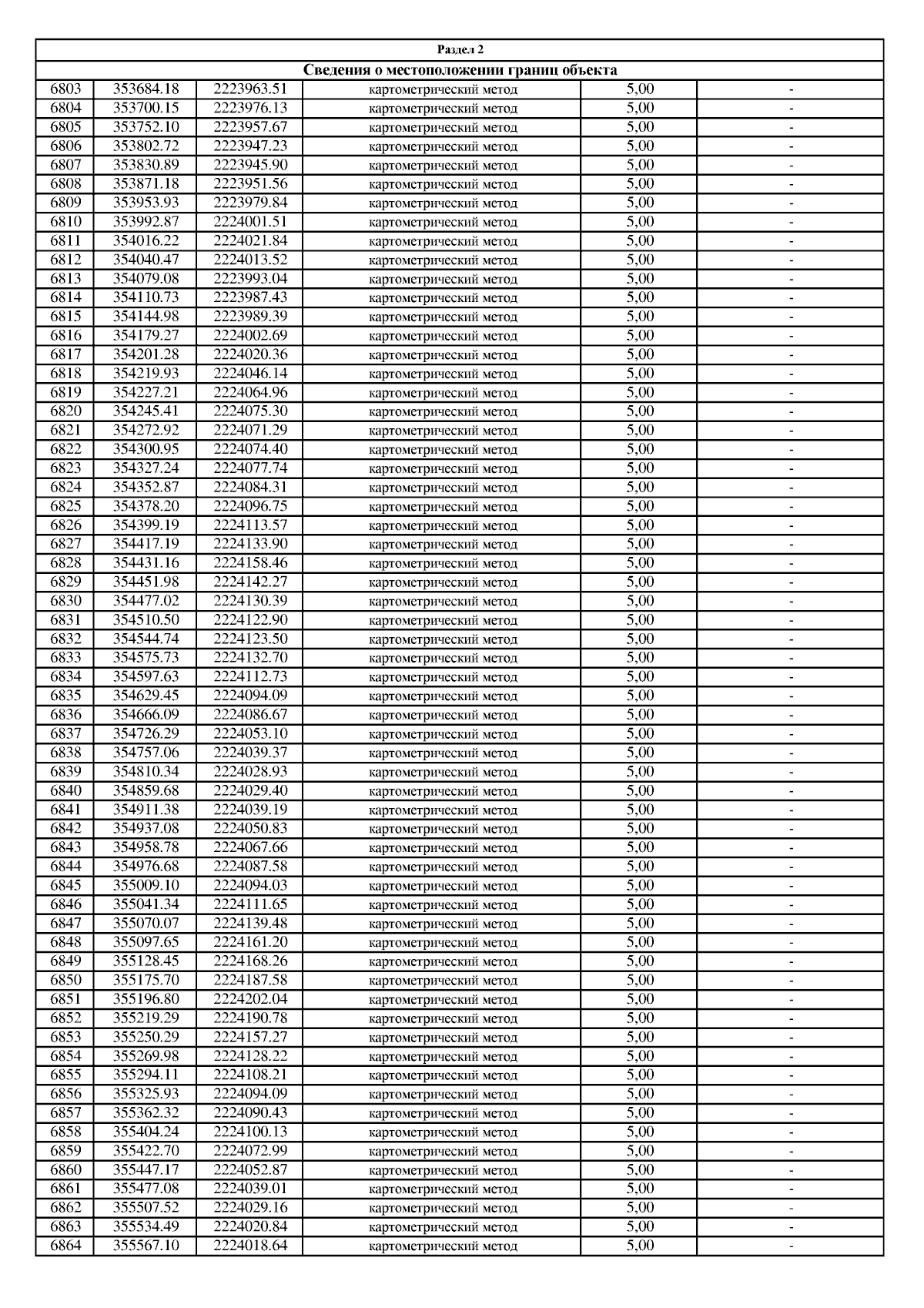 Раздел 2

Сведения о местоположении границ объекта

| | | | | | |
|---|---|---|---|---|---|
| 6803 | 353684.18 | 2223963.51 | картометрический метод | 5,00 | - |
| 6804 | 353700.15 | 2223976.13 | картометрический метод | 5,00 | - |
| 6805 | 353752.10 | 2223957.67 | картометрический метод | 5,00 | - |
| 6806 | 353802.72 | 2223947.23 | картометрический метод | 5,00 | - |
| 6807 | 353830.89 | 2223945.90 | картометрический метод | 5,00 | - |
| 6808 | 353871.18 | 2223951.56 | картометрический метод | 5,00 | - |
| 6809 | 353953.93 | 2223979.84 | картометрический метод | 5,00 | - |
| 6810 | 353992.87 | 2224001.51 | картометрический метод | 5,00 | - |
| 6811 | 354016.22 | 2224021.84 | картометрический метод | 5,00 | - |
| 6812 | 354040.47 | 2224013.52 | картометрический метод | 5,00 | - |
| 6813 | 354079.08 | 2223993.04 | картометрический метод | 5,00 | - |
| 6814 | 354110.73 | 2223987.43 | картометрический метод | 5,00 | - |
| 6815 | 354144.98 | 2223989.39 | картометрический метод | 5,00 | - |
| 6816 | 354179.27 | 2224002.69 | картометрический метод | 5,00 | - |
| 6817 | 354201.28 | 2224020.36 | картометрический метод | 5,00 | - |
| 6818 | 354219.93 | 2224046.14 | картометрический метод | 5,00 | - |
| 6819 | 354227.21 | 2224064.96 | картометрический метод | 5,00 | - |
| 6820 | 354245.41 | 2224075.30 | картометрический метод | 5,00 | - |
| 6821 | 354272.92 | 2224071.29 | картометрический метод | 5,00 | - |
| 6822 | 354300.95 | 2224074.40 | картометрический метод | 5,00 | - |
| 6823 | 354327.24 | 2224077.74 | картометрический метод | 5,00 | - |
| 6824 | 354352.87 | 2224084.31 | картометрический метод | 5,00 | - |
| 6825 | 354378.20 | 2224096.75 | картометрический метод | 5,00 | - |
| 6826 | 354399.19 | 2224113.57 | картометрический метод | 5,00 | - |
| 6827 | 354417.19 | 2224133.90 | картометрический метод | 5,00 | - |
| 6828 | 354431.16 | 2224158.46 | картометрический метод | 5,00 | - |
| 6829 | 354451.98 | 2224142.27 | картометрический метод | 5,00 | - |
| 6830 | 354477.02 | 2224130.39 | картометрический метод | 5,00 | - |
| 6831 | 354510.50 | 2224122.90 | картометрический метод | 5,00 | - |
| 6832 | 354544.74 | 2224123.50 | картометрический метод | 5,00 | - |
| 6833 | 354575.73 | 2224132.70 | картометрический метод | 5,00 | - |
| 6834 | 354597.63 | 2224112.73 | картометрический метод | 5,00 | - |
| 6835 | 354629.45 | 2224094.09 | картометрический метод | 5,00 | - |
| 6836 | 354666.09 | 2224086.67 | картометрический метод | 5,00 | - |
| 6837 | 354726.29 | 2224053.10 | картометрический метод | 5,00 | - |
| 6838 | 354757.06 | 2224039.37 | картометрический метод | 5,00 | - |
| 6839 | 354810.34 | 2224028.93 | картометрический метод | 5,00 | - |
| 6840 | 354859.68 | 2224029.40 | картометрический метод | 5,00 | - |
| 6841 | 354911.38 | 2224039.19 | картометрический метод | 5,00 | - |
| 6842 | 354937.08 | 2224050.83 | картометрический метод | 5,00 | - |
| 6843 | 354958.78 | 2224067.66 | картометрический метод | 5,00 | - |
| 6844 | 354976.68 | 2224087.58 | картометрический метод | 5,00 | - |
| 6845 | 355009.10 | 2224094.03 | картометрический метод | 5,00 | - |
| 6846 | 355041.34 | 2224111.65 | картометрический метод | 5,00 | - |
| 6847 | 355070.07 | 2224139.48 | картометрический метод | 5,00 | - |
| 6848 | 355097.65 | 2224161.20 | картометрический метод | 5,00 | - |
| 6849 | 355128.45 | 2224168.26 | картометрический метод | 5,00 | - |
| 6850 | 355175.70 | 2224187.58 | картометрический метод | 5,00 | - |
| 6851 | 355196.80 | 2224202.04 | картометрический метод | 5,00 | - |
| 6852 | 355219.29 | 2224190.78 | картометрический метод | 5,00 | - |
| 6853 | 355250.29 | 2224157.27 | картометрический метод | 5,00 | - |
| 6854 | 355269.98 | 2224128.22 | картометрический метод | 5,00 | - |
| 6855 | 355294.11 | 2224108.21 | картометрический метод | 5,00 | - |
| 6856 | 355325.93 | 2224094.09 | картометрический метод | 5,00 | - |
| 6857 | 355362.32 | 2224090.43 | картометрический метод | 5,00 | - |
| 6858 | 355404.24 | 2224100.13 | картометрический метод | 5,00 | - |
| 6859 | 355422.70 | 2224072.99 | картометрический метод | 5,00 | - |
| 6860 | 355447.17 | 2224052.87 | картометрический метод | 5,00 | - |
| 6861 | 355477.08 | 2224039.01 | картометрический метод | 5,00 | - |
| 6862 | 355507.52 | 2224029.16 | картометрический метод | 5,00 | - |
| 6863 | 355534.49 | 2224020.84 | картометрический метод | 5,00 | - |
| 6864 | 355567.10 | 2224018.64 | картометрический метод | 5,00 | - |